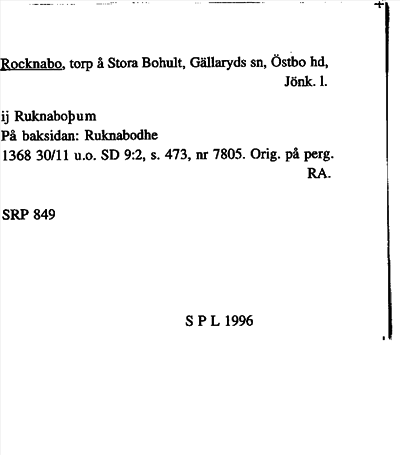 Rocknabo, torp å Stora Bohult, Gällaryds sn, Östbo hd, Jönk. l.

ij Ruknaboþum
På baksidan: Ruknabodhe
1368 30/11 u.o. SD 9:2, s. 473, nr 7805. Orig. på perg. RA.

SRP 849

S P L 1996